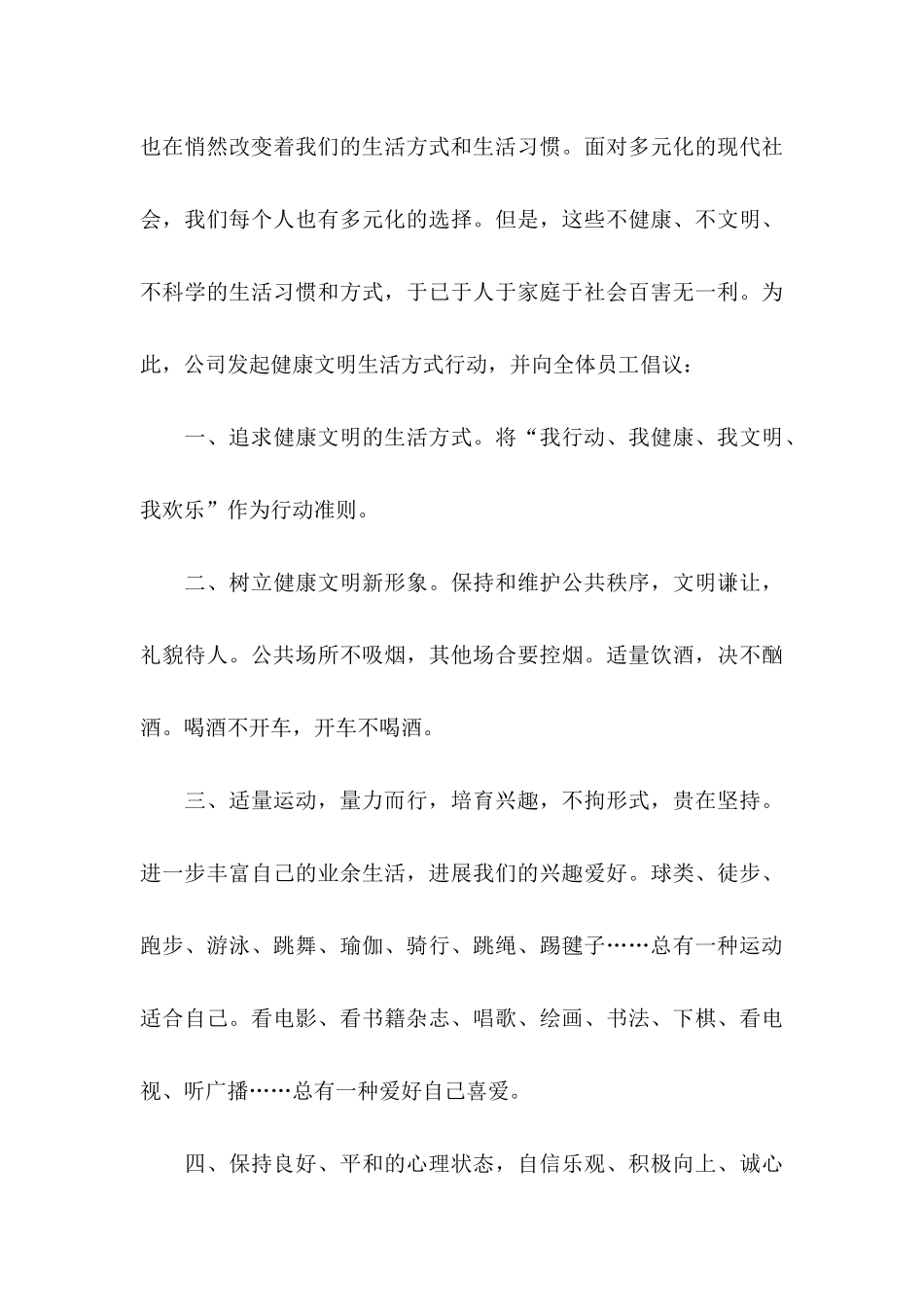 也在悄然改变着我们的生活方式和生活习惯。面对多元化的现代社会，我们每个人也有多元化的选择。但是，这些不健康、不文明、不科学的生活习惯和方式，于已于人于家庭于社会百害无一利。为此，公司发起健康文明生活方式行动，并向全体员工倡议：

一、追求健康文明的生活方式。将“我行动、我健康、我文明、我欢乐”作为行动准则。

二、树立健康文明新形象。保持和维护公共秩序，文明谦让，礼貌待人。公共场所不吸烟，其他场合要控烟。适量饮酒，决不酗酒。喝酒不开车，开车不喝酒。

三、适量运动，量力而行，培育兴趣，不拘形式，贵在坚持。进一步丰富自己的业余生活，进展我们的兴趣爱好。球类、徒步、跑步、游泳、跳舞、瑜伽、骑行、跳绳、踢毽子……总有一种运动适合自己。看电影、看书籍杂志、唱歌、绘画、书法、下棋、看电视、听广播……总有一种爱好自己喜爱。

四、保持良好、平和的心理状态，自信乐观、积极向上、诚心